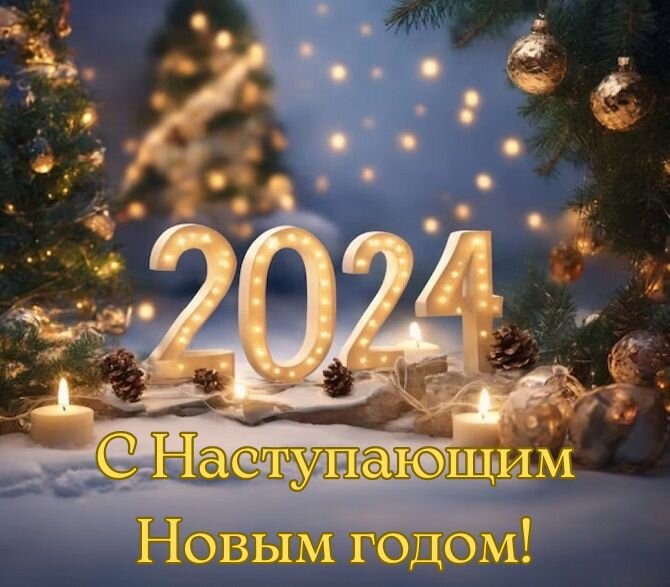 2024

С Наступающим
Новым годом!